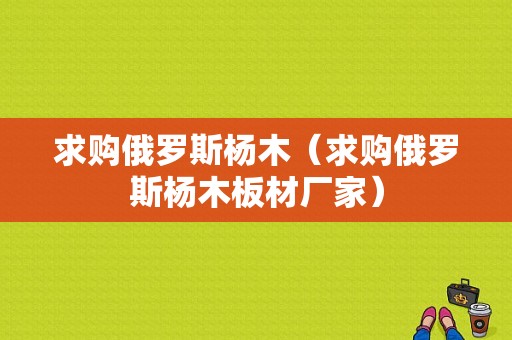 求购俄罗斯杨木（求购俄罗斯杨木板材厂家）